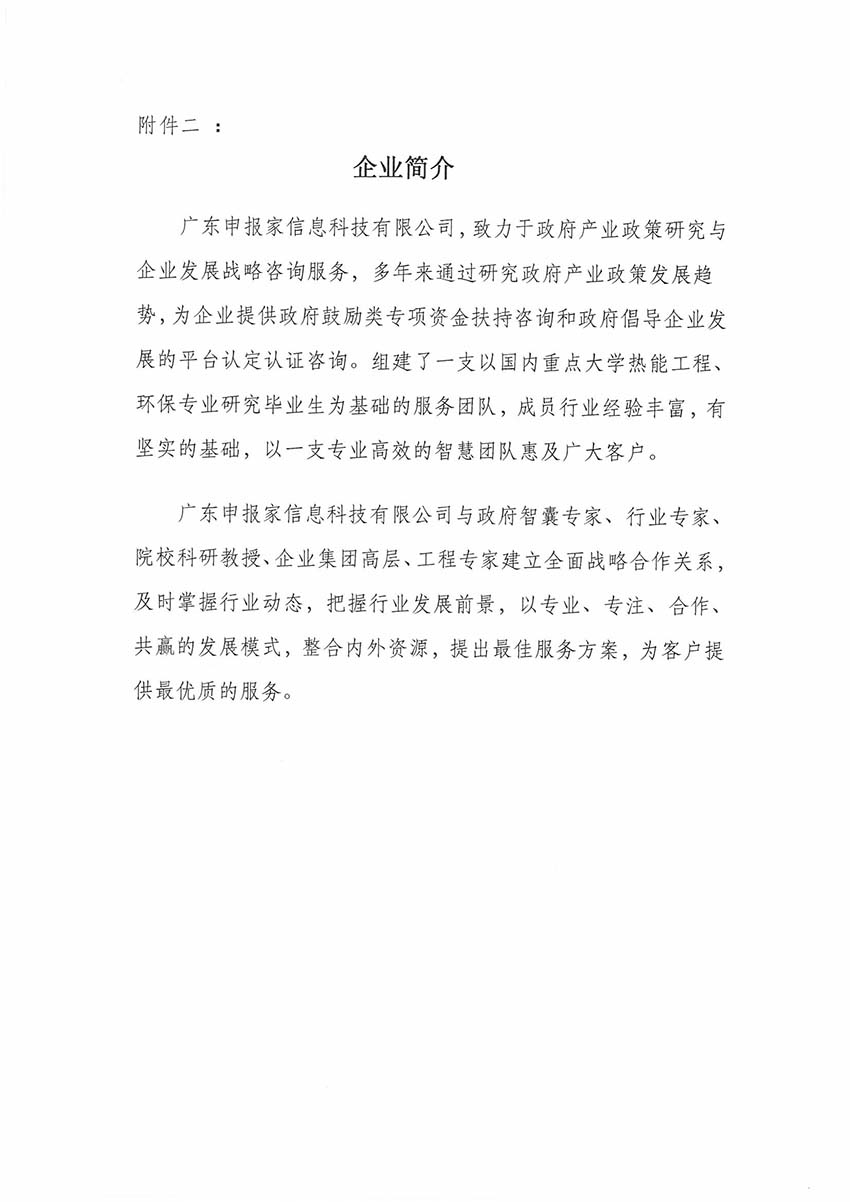 附件二 ：

企业简介

广东申报家信息科技有限公司，致力于政府产业政策研究与企业发展战略咨询服务，多年来通过研究政府产业政策发展趋势，为企业提供政府鼓励类专项资金扶持咨询和政府倡导企业发展的平台认定认证咨询。组建了一支以国内重点大学热能工程、环保专业研究毕业生为基础的服务团队，成员行业经验丰富，有坚实的基础，以一支专业高效的智慧团队惠及广大客户。

广东申报家信息科技有限公司与政府智囊专家、行业专家、院校科研教授、企业集团高层、工程专家建立全面战略合作关系，及时掌握行业动态，把握行业发展前景，以专业、专注、合作、共赢的发展模式，整合内外资源，提出最佳服务方案，为客户提供最优质的服务。